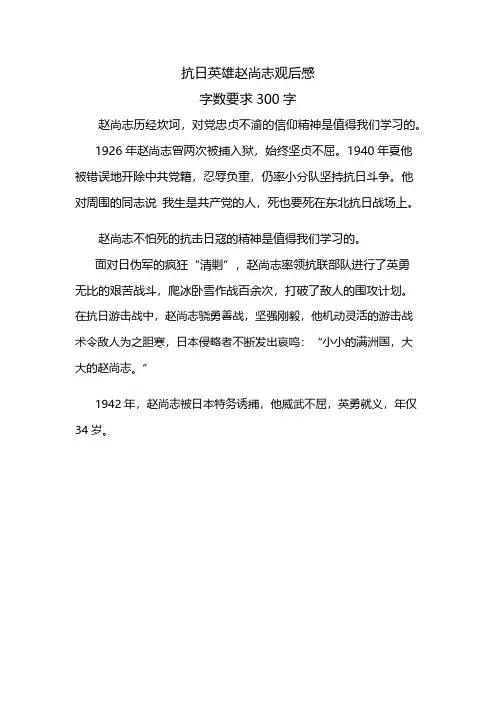 抗日英雄赵尚志观后感
字数要求 300 字

赵尚志历经坎坷，对党忠贞不渝的信仰精神是值得我们学习的。

1926 年赵尚志曾两次被捕入狱，始终坚贞不屈。1940 年夏他被错误地开除中共党籍，忍辱负重，仍率小分队坚持抗日斗争。他对周围的同志说 我生是共产党的人，死也要死在东北抗日战场上。

赵尚志不怕死的抗击日寇的精神是值得我们学习的。

面对日伪军的疯狂“清剿”，赵尚志率领抗联部队进行了英勇无比的艰苦战斗，爬冰卧雪作战百余次，打破了敌人的围攻计划。在抗日游击战中，赵尚志骁勇善战，坚强刚毅，他机动灵活的游击战术令敌人为之胆寒，日本侵略者不断发出哀鸣：“小小的满洲国，大大的赵尚志。”

1942 年，赵尚志被日本特务诱捕，他威武不屈，英勇就义，年仅 34 岁。